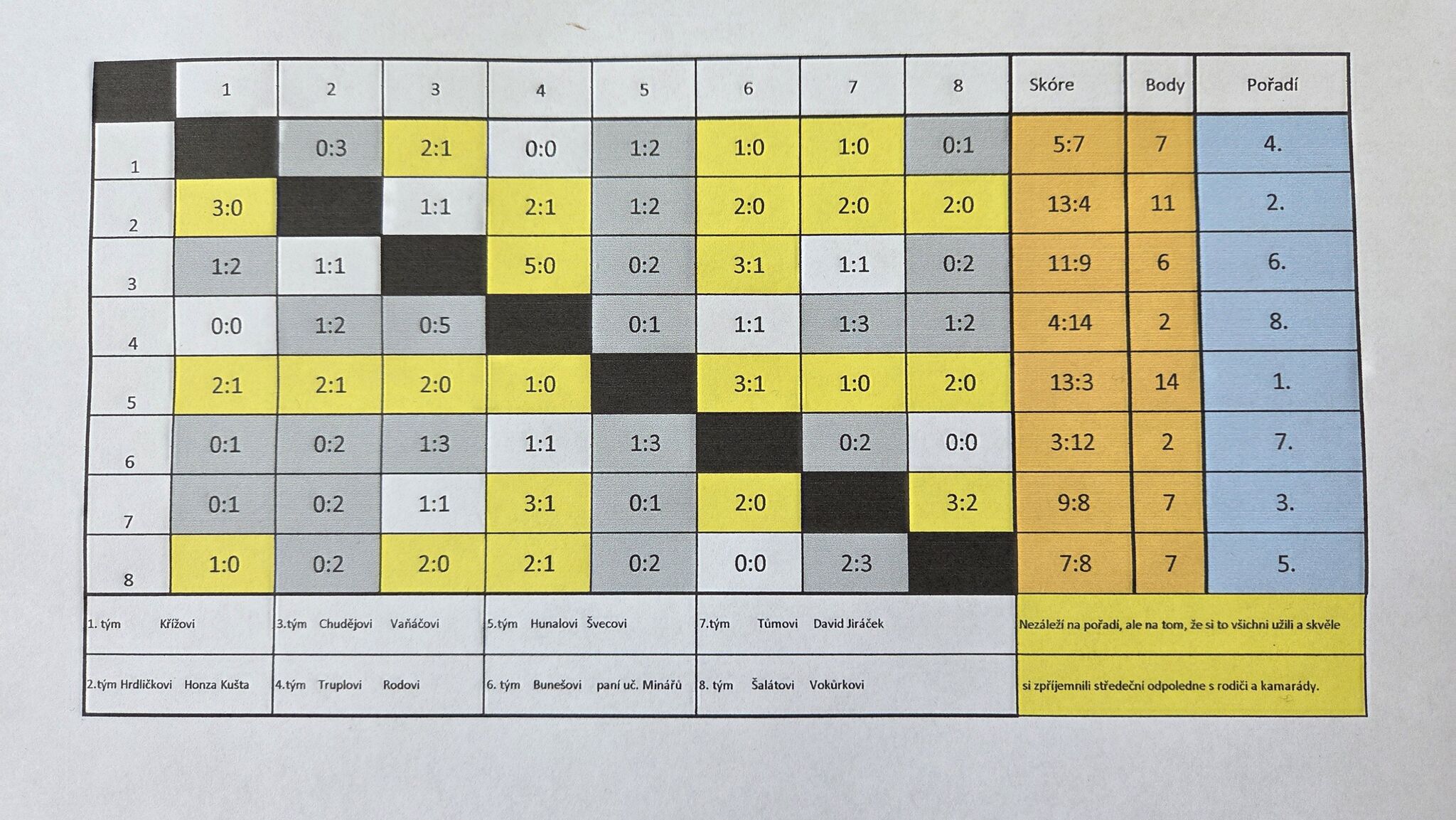 |  | 1 | 2 | 3 | 4 | 5 | 6 | 7 | 8 | Skóre | Body | Pořadí |
|---|---|---|---|---|---|---|---|---|---|---|---|
| 1 |  | 0:3 | 2:1 | 0:0 | 1:2 | 1:0 | 1:0 | 0:1 | 5:7 | 7 | 4. |
| 2 | 3:0 |  | 1:1 | 2:1 | 1:2 | 2:0 | 2:0 | 2:0 | 13:4 | 11 | 2. |
| 3 | 1:2 | 1:1 |  | 5:0 | 0:2 | 3:1 | 1:1 | 0:2 | 11:9 | 6 | 6. |
| 4 | 0:0 | 1:2 | 0:5 |  | 0:1 | 1:1 | 1:3 | 1:2 | 4:14 | 2 | 8. |
| 5 | 2:1 | 2:1 | 2:0 | 1:0 |  | 3:1 | 1:0 | 2:0 | 13:3 | 14 | 1. |
| 6 | 0:1 | 0:2 | 1:3 | 1:1 | 1:3 |  | 0:2 | 0:0 | 3:12 | 2 | 7. |
| 7 | 0:1 | 0:2 | 1:1 | 3:1 | 0:1 | 2:0 |  | 3:2 | 9:8 | 7 | 3. |
| 8 | 1:0 | 0:2 | 2:0 | 2:1 | 0:2 | 0:0 | 2:3 |  | 7:8 | 7 | 5. |

1. tým Křížovi
2.tým Hrdličkovi Honza Kušta
3.tým Chudějovi Vaňáčovi
4.tým Truplovi Rodovi
5.tým Hunalovi Švecovi
6. tým Bunešovi paní uč. Minářů
7.tým Tůmovi David Jiráček
8. tým Šalátovi Vokůrkovi

Nezáleží na pořadí, ale na tom, že si to všichni užili a skvěle si zpříjemnili středeční odpoledne s rodiči a kamarády.